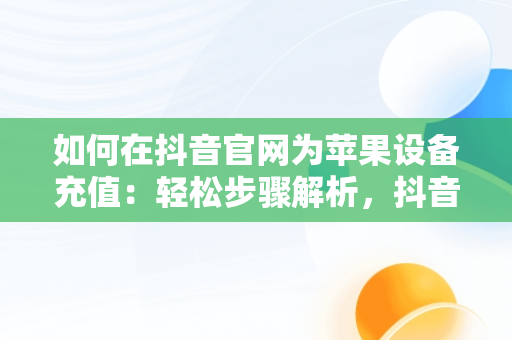 如何在抖音官网为苹果设备充值：轻松步骤解析，抖音